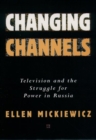 CHANGING
CHANNELS

Television and the Struggle for Power in Russia

ELLEN MICKIEWICZ